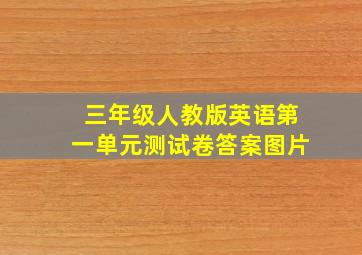 三年级人教版英语第一单元测试卷答案图片